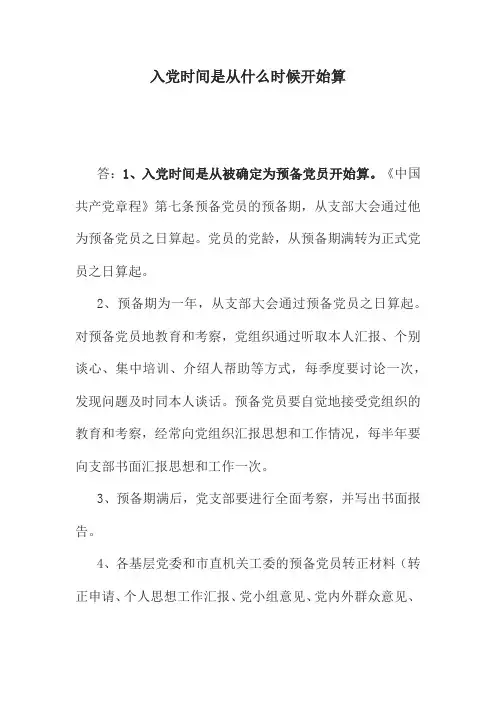 入党时间是从什么时候开始算

答：1、入党时间是从被确定为预备党员开始算。《中国共产党章程》第七条预备党员的预备期，从支部大会通过他为预备党员之日算起。党员的党龄，从预备期满转为正式党员之日算起。

2、预备期为一年，从支部大会通过预备党员之日算起。对预备党员地教育和考察，党组织通过听取本人汇报、个别谈心、集中培训、介绍人帮助等方式，每季度要讨论一次，发现问题及时同本人谈话。预备党员要自觉地接受党组织的教育和考察，经常向党组织汇报思想和工作情况，每半年要向支部书面汇报思想和工作一次。

3、预备期满后，党支部要进行全面考察，并写出书面报告。

4、各基层党委和市直机关工委的预备党员转正材料（转正申请、个人思想工作汇报、党小组意见、党内外群众意见、